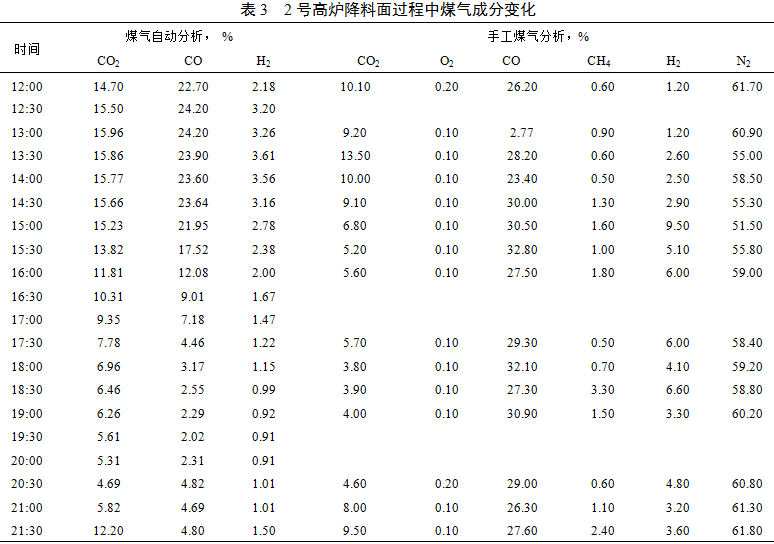 表3 2号高炉降料面过程中煤气成分变化

| 时间 | 煤气自动分析，% |  |  | 手工煤气分析，% |  |  |  |  |  |
|---|---|---|---|---|---|---|---|---|---|
|  | $CO_2$ | CO | $H_2$ | $CO_2$ | $O_2$ | CO | $CH_4$ | $H_2$ | $N_2$ |
| 12:00 | 14.70 | 22.70 | 2.18 | 10.10 | 0.20 | 26.20 | 0.60 | 1.20 | 61.70 |
| 12:30 | 15.50 | 24.20 | 3.20 |  |  |  |  |  |  |
| 13:00 | 15.96 | 24.20 | 3.26 | 9.20 | 0.10 | 2.77 | 0.90 | 1.20 | 60.90 |
| 13:30 | 15.86 | 23.90 | 3.61 | 13.50 | 0.10 | 28.20 | 0.60 | 2.60 | 55.00 |
| 14:00 | 15.77 | 23.60 | 3.56 | 10.00 | 0.10 | 23.40 | 0.50 | 2.50 | 58.50 |
| 14:30 | 15.66 | 23.64 | 3.16 | 9.10 | 0.10 | 30.00 | 1.30 | 2.90 | 55.30 |
| 15:00 | 15.23 | 21.95 | 2.78 | 6.80 | 0.10 | 30.50 | 1.60 | 9.50 | 51.50 |
| 15:30 | 13.82 | 17.52 | 2.38 | 5.20 | 0.10 | 32.80 | 1.00 | 5.10 | 55.80 |
| 16:00 | 11.81 | 12.08 | 2.00 | 5.60 | 0.10 | 27.50 | 1.80 | 6.00 | 59.00 |
| 16:30 | 10.31 | 9.01 | 1.67 |  |  |  |  |  |  |
| 17:00 | 9.35 | 7.18 | 1.47 |  |  |  |  |  |  |
| 17:30 | 7.78 | 4.46 | 1.22 | 5.70 | 0.10 | 29.30 | 0.50 | 6.00 | 58.40 |
| 18:00 | 6.96 | 3.17 | 1.15 | 3.80 | 0.10 | 32.10 | 0.70 | 4.10 | 59.20 |
| 18:30 | 6.46 | 2.55 | 0.99 | 3.90 | 0.10 | 27.30 | 3.30 | 6.60 | 58.80 |
| 19:00 | 6.26 | 2.29 | 0.92 | 4.00 | 0.10 | 30.90 | 1.50 | 3.30 | 60.20 |
| 19:30 | 5.61 | 2.02 | 0.91 |  |  |  |  |  |  |
| 20:00 | 5.31 | 2.31 | 0.91 |  |  |  |  |  |  |
| 20:30 | 4.69 | 4.82 | 1.01 | 4.60 | 0.20 | 29.00 | 0.60 | 4.80 | 60.80 |
| 21:00 | 5.82 | 4.69 | 1.01 | 8.00 | 0.10 | 26.30 | 1.10 | 3.20 | 61.30 |
| 21:30 | 12.20 | 4.80 | 1.50 | 9.50 | 0.10 | 27.60 | 2.40 | 3.60 | 61.80 |